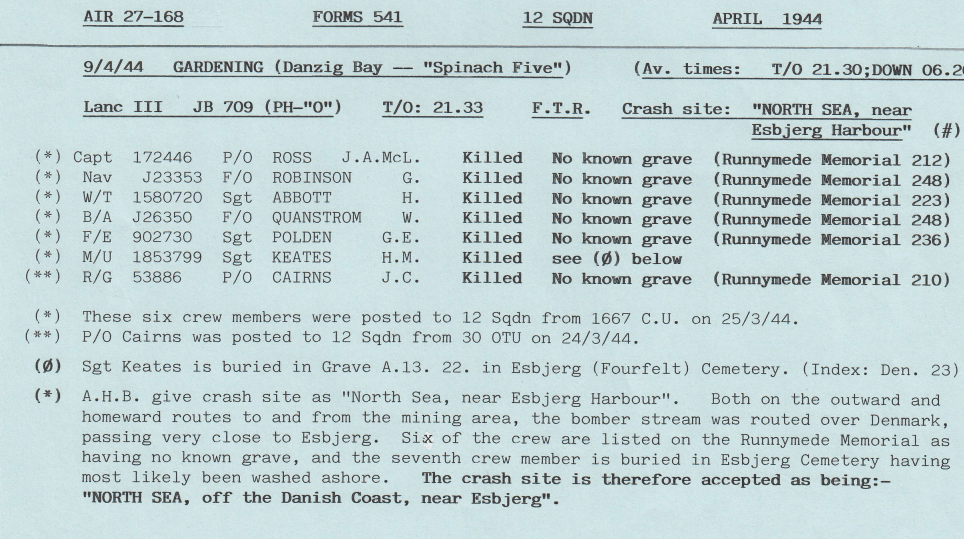 AIR 27-168 FORMS 541 12 SQDN APRIL 1944

9/4/44 GARDENING (Danzig Bay — "Spinach Five") (Av. times: T/O 21.30;DOWN 06.2

Lanc III JB 709 (PH-"O") T/O: 21.33 F.T.R. Crash site: "NORTH SEA, near Esbjerg Harbour" (#)

| | | | | | | | | |
|---|---|---|---|---|---|---|---|---|
| (*) | Capt | 172446 | P/O | ROSS | J.A.McL. | Killed | No known grave | (Runnymede Memorial 212) |
| (*) | Nav | J23353 | F/O | ROBINSON | G. | Killed | No known grave | (Runnymede Memorial 248) |
| (*) | W/T | 1580720 | Sgt | ABBOTT | H. | Killed | No known grave | (Runnymede Memorial 223) |
| (*) | B/A | J26350 | F/O | QUANSTROM | W. | Killed | No known grave | (Runnymede Memorial 248) |
| (*) | F/E | 902730 | Sgt | POLDEN | G.E. | Killed | No known grave | (Runnymede Memorial 236) |
| (*) | M/U | 1853799 | Sgt | KEATES | H.M. | Killed | see (Ø) below | |
| (**) | R/G | 53886 | P/O | CAIRNS | J.C. | Killed | No known grave | (Runnymede Memorial 210) |

(*) These six crew members were posted to 12 Sqdn from 1667 C.U. on 25/3/44.
(**) P/O Cairns was posted to 12 Sqdn from 30 OTU on 24/3/44.

(Ø) Sgt Keates is buried in Grave A.13. 22. in Esbjerg (Fourfelt) Cemetery. (Index: Den. 23)

(*) A.H.B. give crash site as "North Sea, near Esbjerg Harbour". Both on the outward and homeward routes to and from the mining area, the bomber stream was routed over Denmark, passing very close to Esbjerg. Six of the crew are listed on the Runnymede Memorial as having no known grave, and the seventh crew member is buried in Esbjerg Cemetery having most likely been washed ashore. The crash site is therefore accepted as being:- "NORTH SEA, off the Danish Coast, near Esbjerg".